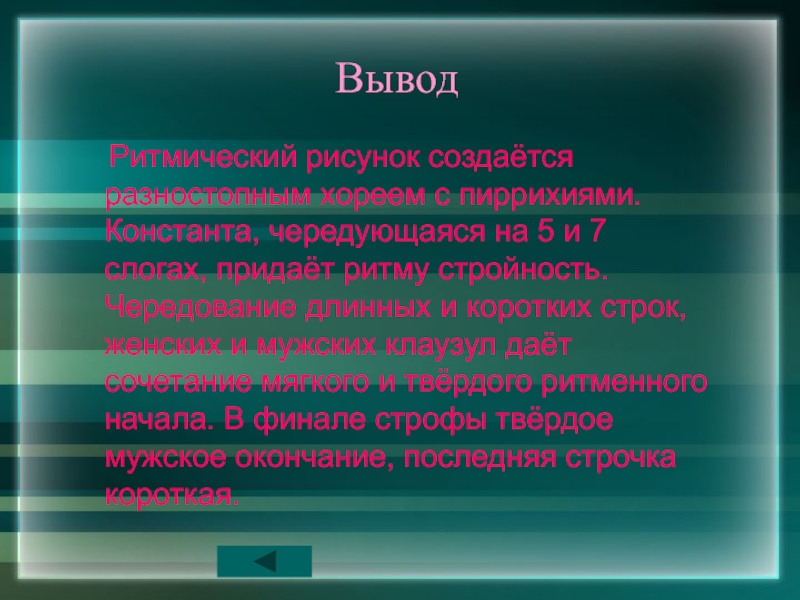 Вывод

Ритмический рисунок создаётся разностопным хореем с пиррихиями. Константа, чередующаяся на 5 и 7 слогах, придаёт ритму стройность. Чередование длинных и коротких строк, женских и мужских клаузул даёт сочетание мягкого и твёрдого ритменного начала. В финале строфы твёрдое мужское окончание, последняя строчка короткая.